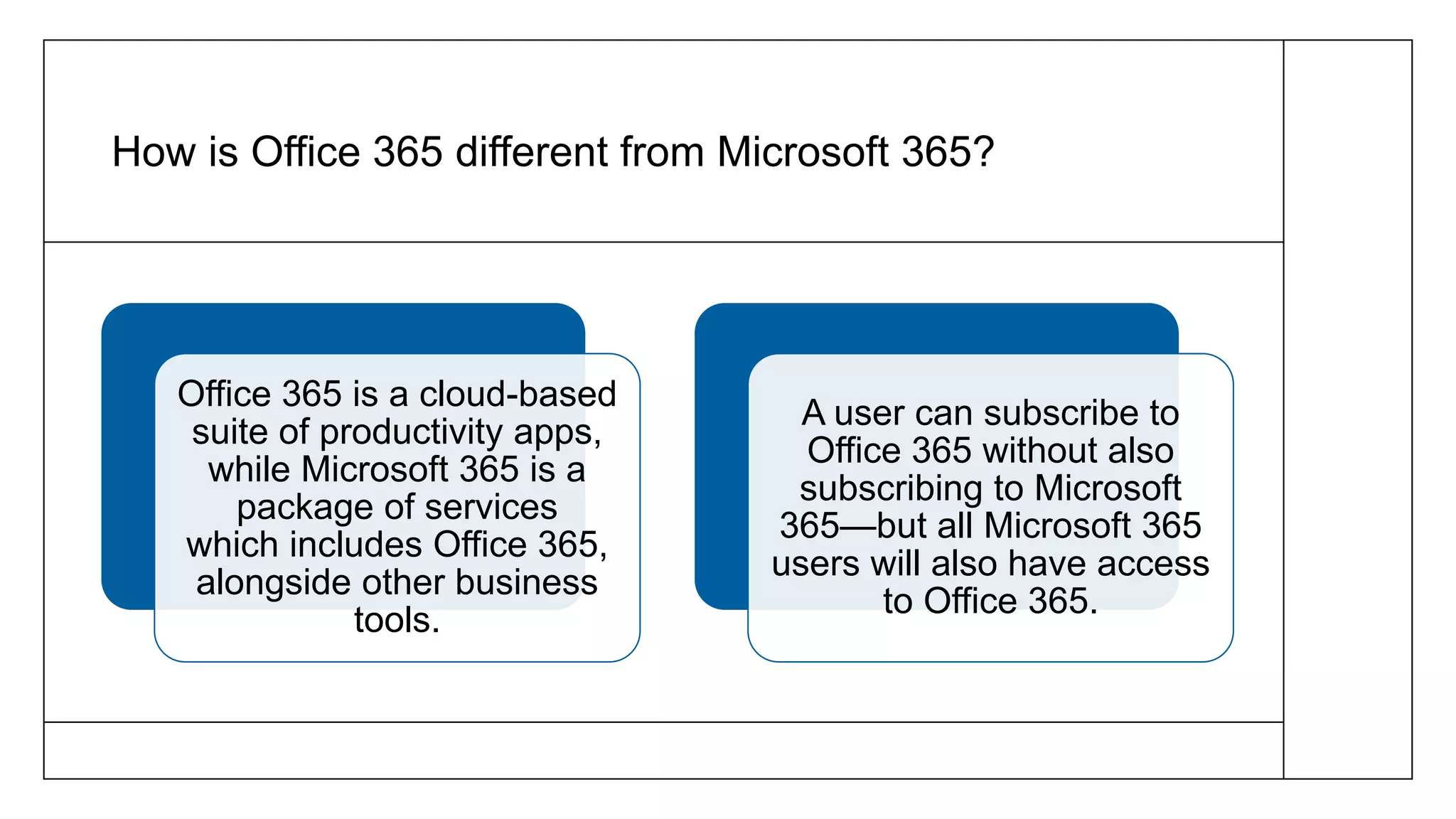 How is Office 365 different from Microsoft 365?

Office 365 is a cloud-based suite of productivity apps, while Microsoft 365 is a package of services which includes Office 365, alongside other business tools.

A user can subscribe to Office 365 without also subscribing to Microsoft 365—but all Microsoft 365 users will also have access to Office 365.